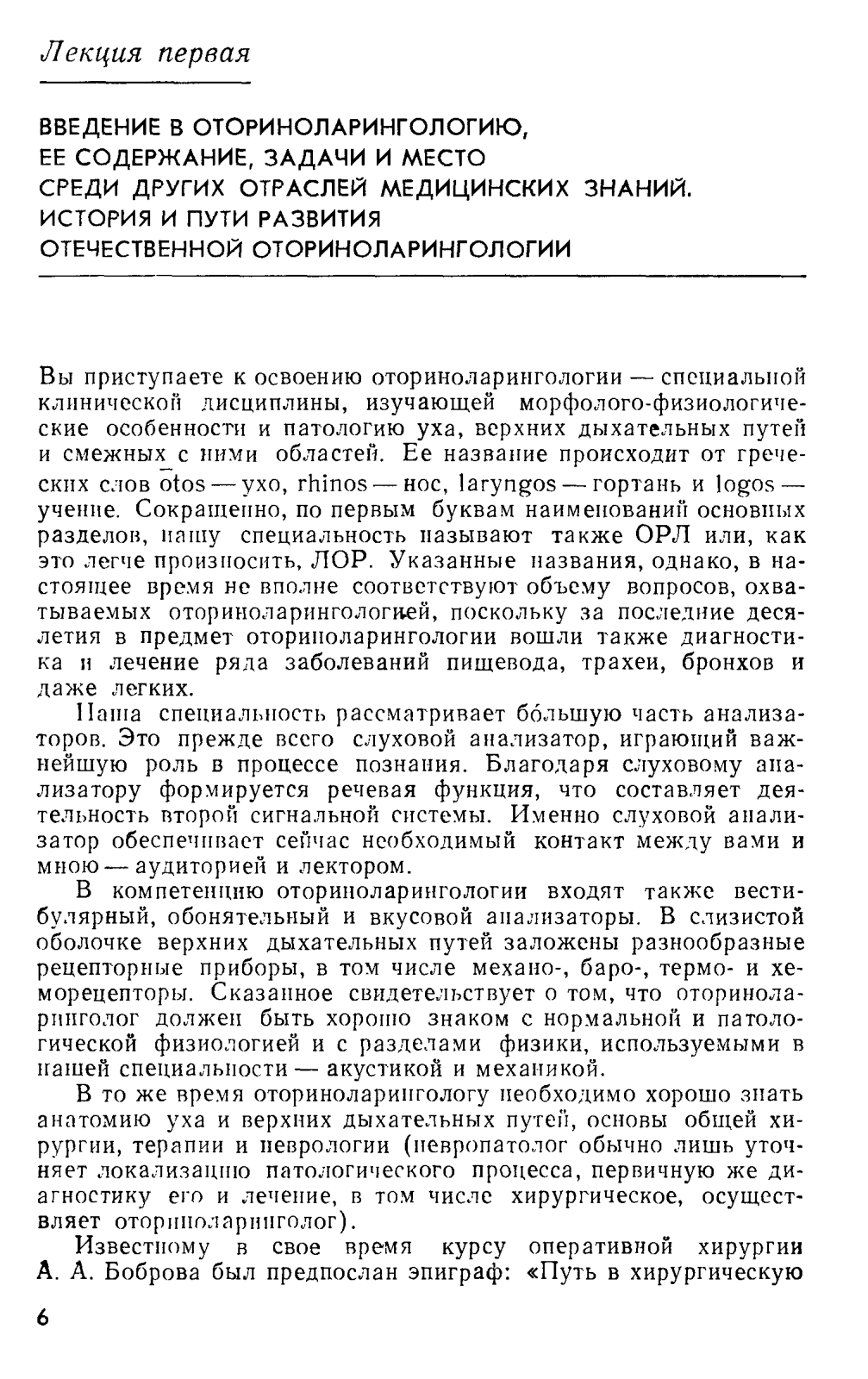 Лекция первая

ВВЕДЕНИЕ В ОТОРИНОЛАРИНГОЛОГИЮ, ЕЕ СОДЕРЖАНИЕ, ЗАДАЧИ И МЕСТО СРЕДИ ДРУГИХ ОТРАСЛЕЙ МЕДИЦИНСКИХ ЗНАНИЙ. ИСТОРИЯ И ПУТИ РАЗВИТИЯ ОТЕЧЕСТВЕННОЙ ОТОРИНОЛАРИНГОЛОГИИ

Вы приступаете к освоению оториноларингологии — специальной клинической дисциплины, изучающей морфолого-физиологические особенности и патологию уха, верхних дыхательных путей и смежных с ними областей. Ее название происходит от греческих слов ōtos — ухо, rhinos — нос, laryngos — гортань и logos — учение. Сокращенно, по первым буквам наименований основных разделов, нашу специальность называют также ОРЛ или, как это легче произносить, ЛОР. Указанные названия, однако, в настоящее время не вполне соответствуют объему вопросов, охватываемых оториноларингологией, поскольку за последние десятилетия в предмет оториноларингологии вошли также диагностика и лечение ряда заболеваний пищевода, трахеи, бронхов и даже легких.

Наша специальность рассматривает бо́льшую часть анализаторов. Это прежде всего слуховой анализатор, играющий важнейшую роль в процессе познания. Благодаря слуховому анализатору формируется речевая функция, что составляет деятельность второй сигнальной системы. Именно слуховой анализатор обеспечивает сейчас необходимый контакт между вами и мною — аудиторией и лектором.

В компетенцию оториноларингологии входят также вестибулярный, обонятельный и вкусовой анализаторы. В слизистой оболочке верхних дыхательных путей заложены разнообразные рецепторные приборы, в том числе механо-, баро-, термо- и хеморецепторы. Сказанное свидетельствует о том, что оториноларинголог должен быть хорошо знаком с нормальной и патологической физиологией и с разделами физики, используемыми в нашей специальности — акустикой и механикой.

В то же время оториноларингологу необходимо хорошо знать анатомию уха и верхних дыхательных путей, основы общей хирургии, терапии и неврологии (невропатолог обычно лишь уточняет локализацию патологического процесса, первичную же диагностику его и лечение, в том числе хирургическое, осуществляет оториноларинголог).

Известному в свое время курсу оперативной хирургии А. А. Боброва был предпослан эпиграф: «Путь в хирургическую

6